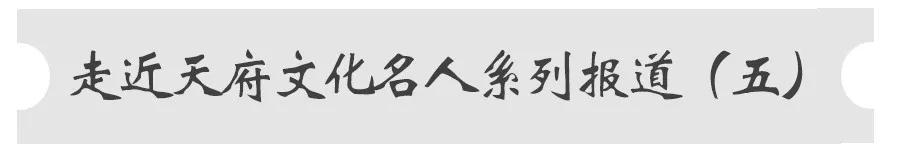 走近天府文化名人系列报道（五）